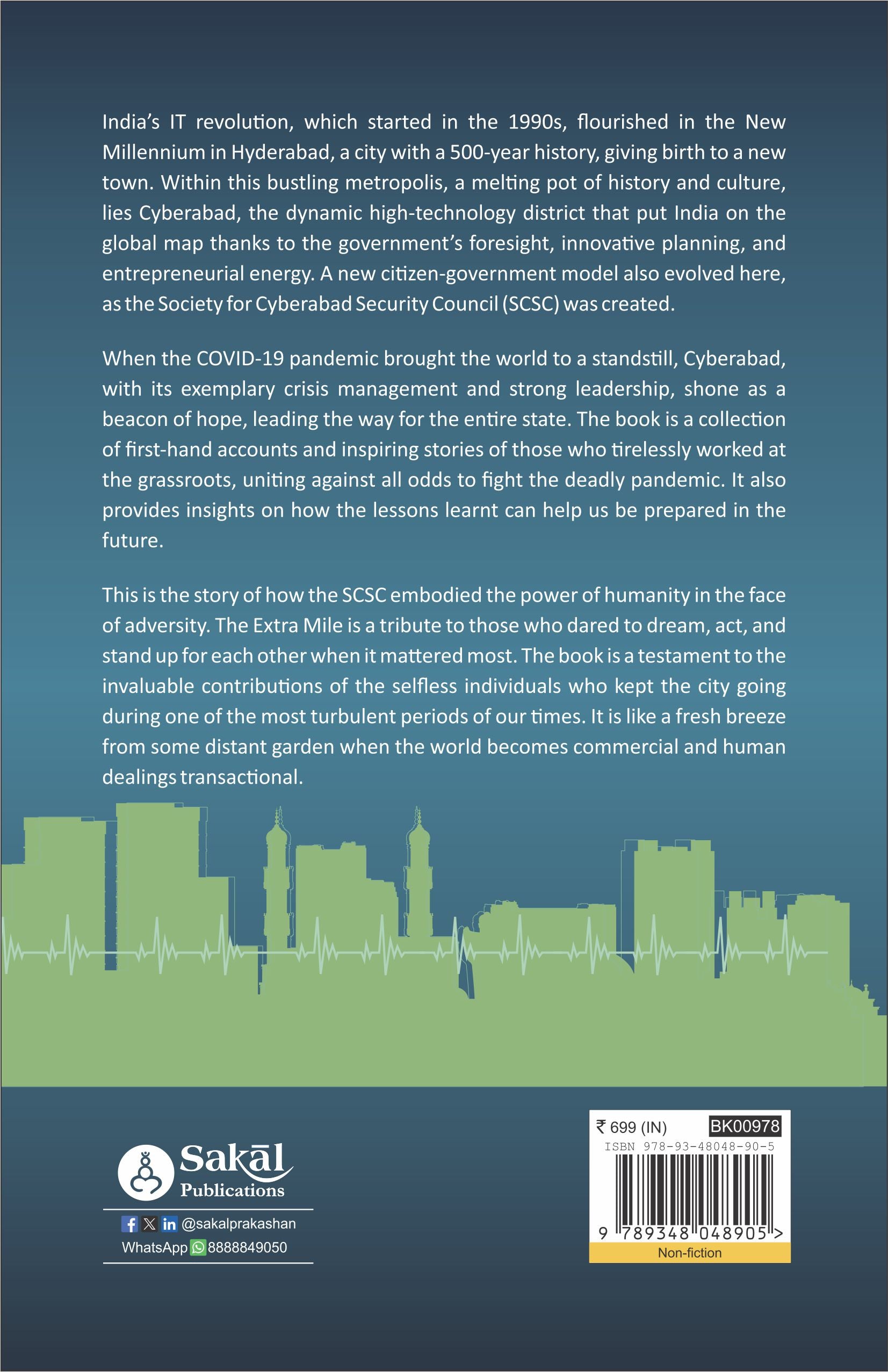 India's IT revolution, which started in the 1990s, flourished in the New Millennium in Hyderabad, a city with a 500-year history, giving birth to a new town. Within this bustling metropolis, a melting pot of history and culture, lies Cyberabad, the dynamic high-technology district that put India on the global map thanks to the government's foresight, innovative planning, and entrepreneurial energy. A new citizen-government model also evolved here, as the Society for Cyberabad Security Council (SCSC) was created.

When the COVID-19 pandemic brought the world to a standstill, Cyberabad, with its exemplary crisis management and strong leadership, shone as a beacon of hope, leading the way for the entire state. The book is a collection of first-hand accounts and inspiring stories of those who tirelessly worked at the grassroots, uniting against all odds to fight the deadly pandemic. It also provides insights on how the lessons learnt can help us be prepared in the future.

This is the story of how the SCSC embodied the power of humanity in the face of adversity. The Extra Mile is a tribute to those who dared to dream, act, and stand up for each other when it mattered most. The book is a testament to the invaluable contributions of the selfless individuals who kept the city going during one of the most turbulent periods of our times. It is like a fresh breeze from some distant garden when the world becomes commercial and human dealings transactional.

Sakāl
Publications

@sakalprakashan
WhatsApp 8888849050

₹ 699 (IN)
BK00978
ISBN 978-93-48048-90-5
9 789348 048905 >
Non-fiction